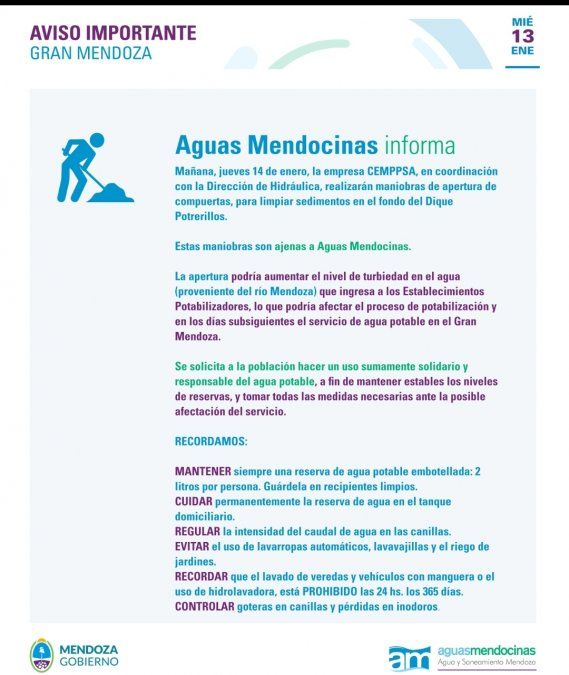 AVISO IMPORTANTE
GRAN MENDOZA

MIÉ
13
ENE

Aguas Mendocinas informa

Mañana, jueves 14 de enero, la empresa CEMPPSA, en coordinación con la Dirección de Hidráulica, realizarán maniobras de apertura de compuertas, para limpiar sedimentos en el fondo del Dique Potrerillos.

Estas maniobras son ajenas a Aguas Mendocinas.

La apertura podría aumentar el nivel de turbiedad en el agua (proveniente del río Mendoza) que ingresa a los Establecimientos Potabilizadores, lo que podría afectar el proceso de potabilización y en los días subsiguientes el servicio de agua potable en el Gran Mendoza.

Se solicita a la población hacer un uso sumamente solidario y responsable del agua potable, a fin de mantener estables los niveles de reservas, y tomar todas las medidas necesarias ante la posible afectación del servicio.

RECORDAMOS:

MANTENER siempre una reserva de agua potable embotellada: 2 litros por persona. Guárdela en recipientes limpios.
CUIDAR permanentemente la reserva de agua en el tanque domiciliario.
REGULAR la intensidad del caudal de agua en las canillas.
EVITAR el uso de lavarropas automáticos, lavavajillas y el riego de jardines.
RECORDAR que el lavado de veredas y vehículos con manguera o el uso de hidrolavadora, está PROHIBIDO las 24 hs. los 365 días.
CONTROLAR goteras en canillas y pérdidas en inodoros.

MENDOZA
GOBIERNO

am aguasmendocinas
Agua y Saneamiento Mendoza